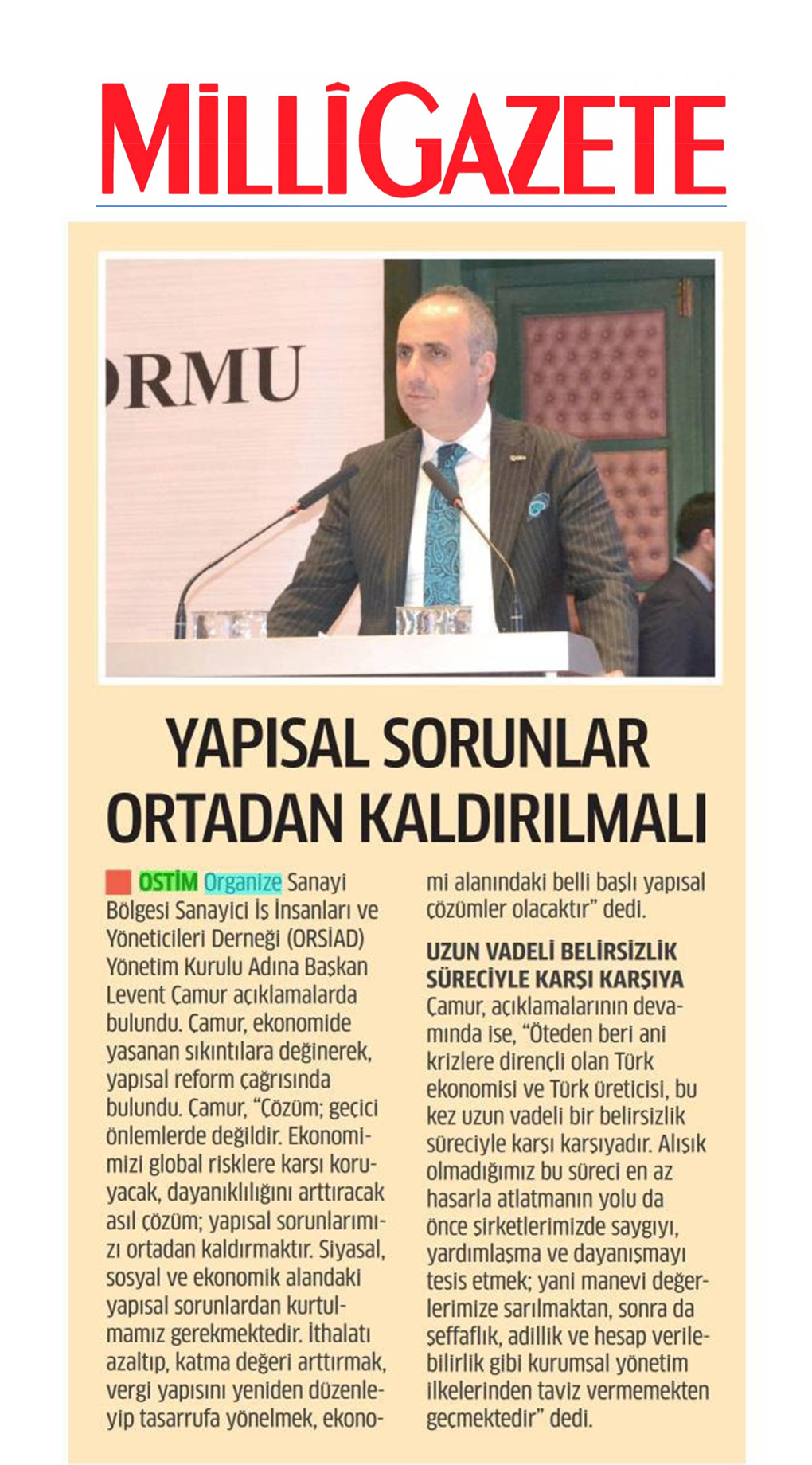 MİLLÎ GAZETE

ORMU

YAPISAL SORUNLAR ORTADAN KALDIRILMALI

OSTİM Organize Sanayi Bölgesi Sanayici İş İnsanları ve Yöneticileri Derneği (ORSİAD) Yönetim Kurulu Adına Başkan Levent Çamur açıklamalarda bulundu. Çamur, ekonomide yaşanan sıkıntılara değinerek, yapısal reform çağrısında bulundu. Çamur, "Çözüm; geçici önlemlerde değildir. Ekonomimizi global risklere karşı koruyacak, dayanıklılığını arttıracak asıl çözüm; yapısal sorunlarımızı ortadan kaldırmaktır. Siyasal, sosyal ve ekonomik alandaki yapısal sorunlardan kurtulmamız gerekmektedir. İthalatı azaltıp, katma değeri arttırmak, vergi yapısını yeniden düzenleyip tasarrufa yönelmek, ekonomi alanındaki belli başlı yapısal çözümler olacaktır" dedi.

UZUN VADELİ BELİRSİZLİK SÜRECİYLE KARŞI KARŞIYA
Çamur, açıklamalarının devamında ise, "Öteden beri ani krizlere dirençli olan Türk ekonomisi ve Türk üreticisi, bu kez uzun vadeli bir belirsizlik süreciyle karşı karşıyadır. Alışık olmadığımız bu süreci en az hasarla atlatmanın yolu da önce şirketlerimizde saygıyı, yardımlaşma ve dayanışmayı tesis etmek; yani manevi değerlerimize sarılmaktan, sonra da şeffaflık, adillik ve hesap verilebilirlik gibi kurumsal yönetim ilkelerinden taviz vermemekten geçmektedir" dedi.